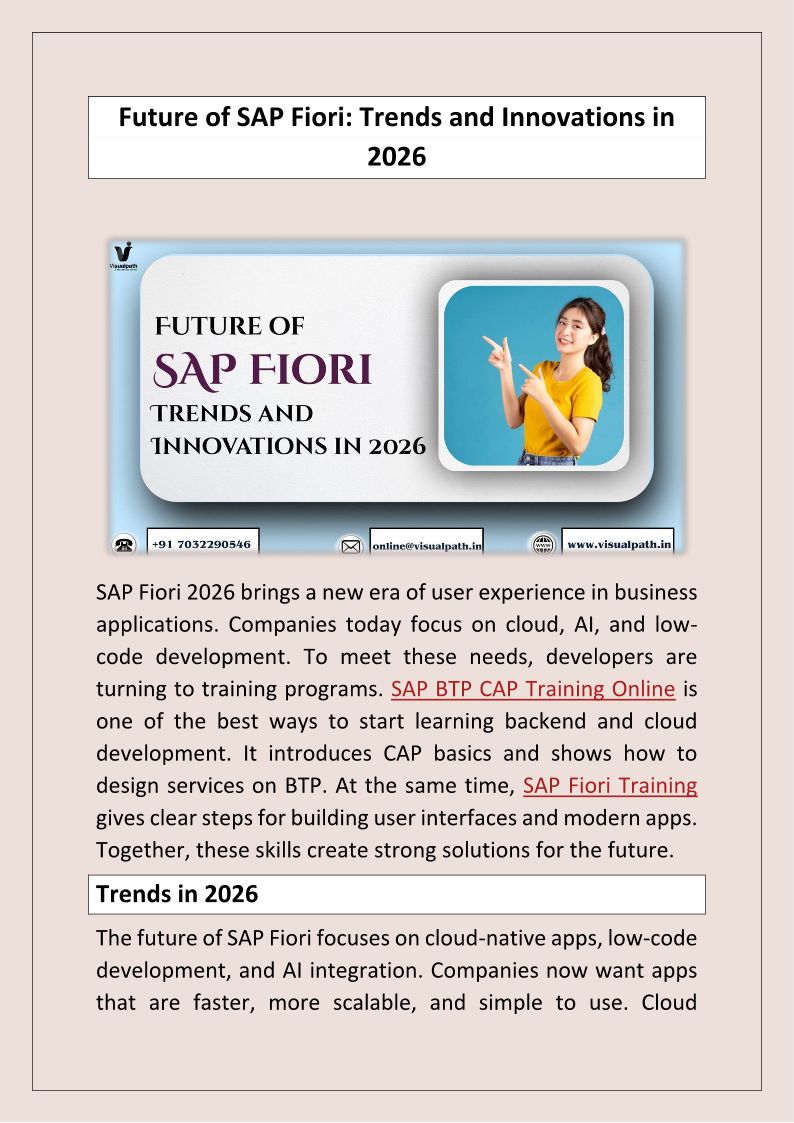 Future of SAP Fiori: Trends and Innovations in 2026

Visualpath

FUTURE OF
SAP FIORI
TRENDS AND
INNOVATIONS IN 2026

+91 7032290546
online@visualpath.in
www.visualpath.in

SAP Fiori 2026 brings a new era of user experience in business applications. Companies today focus on cloud, AI, and low-code development. To meet these needs, developers are turning to training programs. SAP BTP CAP Training Online is one of the best ways to start learning backend and cloud development. It introduces CAP basics and shows how to design services on BTP. At the same time, SAP Fiori Training gives clear steps for building user interfaces and modern apps. Together, these skills create strong solutions for the future.

Trends in 2026

The future of SAP Fiori focuses on cloud-native apps, low-code development, and AI integration. Companies now want apps that are faster, more scalable, and simple to use. Cloud